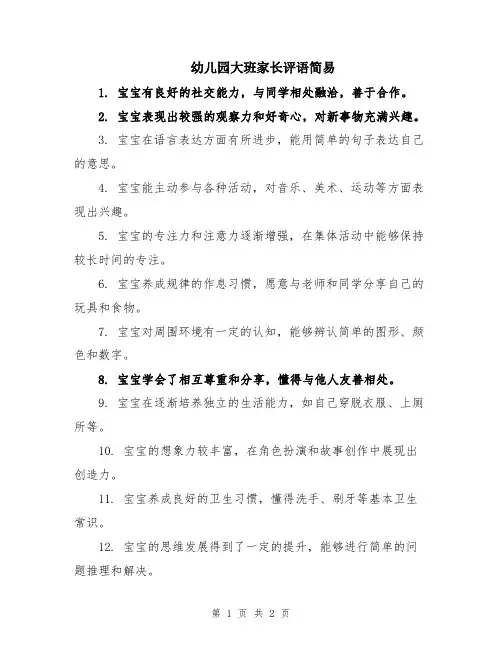 幼儿园大班家长评语简易

1. 宝宝有良好的社交能力，与同学相处融洽，善于合作。

2. 宝宝表现出较强的观察力和好奇心，对新事物充满兴趣。

3. 宝宝在语言表达方面有所进步，能用简单的句子表达自己的意思。

4. 宝宝能主动参与各种活动，对音乐、美术、运动等方面表现出兴趣。

5. 宝宝的专注力和注意力逐渐增强，在集体活动中能够保持较长时间的专注。

6. 宝宝养成规律的作息习惯，愿意与老师和同学分享自己的玩具和食物。

7. 宝宝对周围环境有一定的认知，能够辨认简单的图形、颜色和数字。

8. 宝宝学会了相互尊重和分享，懂得与他人友善相处。

9. 宝宝在逐渐培养独立的生活能力，如自己穿脱衣服、上厕所等。

10. 宝宝的想象力较丰富，在角色扮演和故事创作中展现出创造力。

11. 宝宝养成良好的卫生习惯，懂得洗手、刷牙等基本卫生常识。

12. 宝宝的思维发展得到了一定的提升，能够进行简单的问题推理和解决。

第 1 页 共 2 页